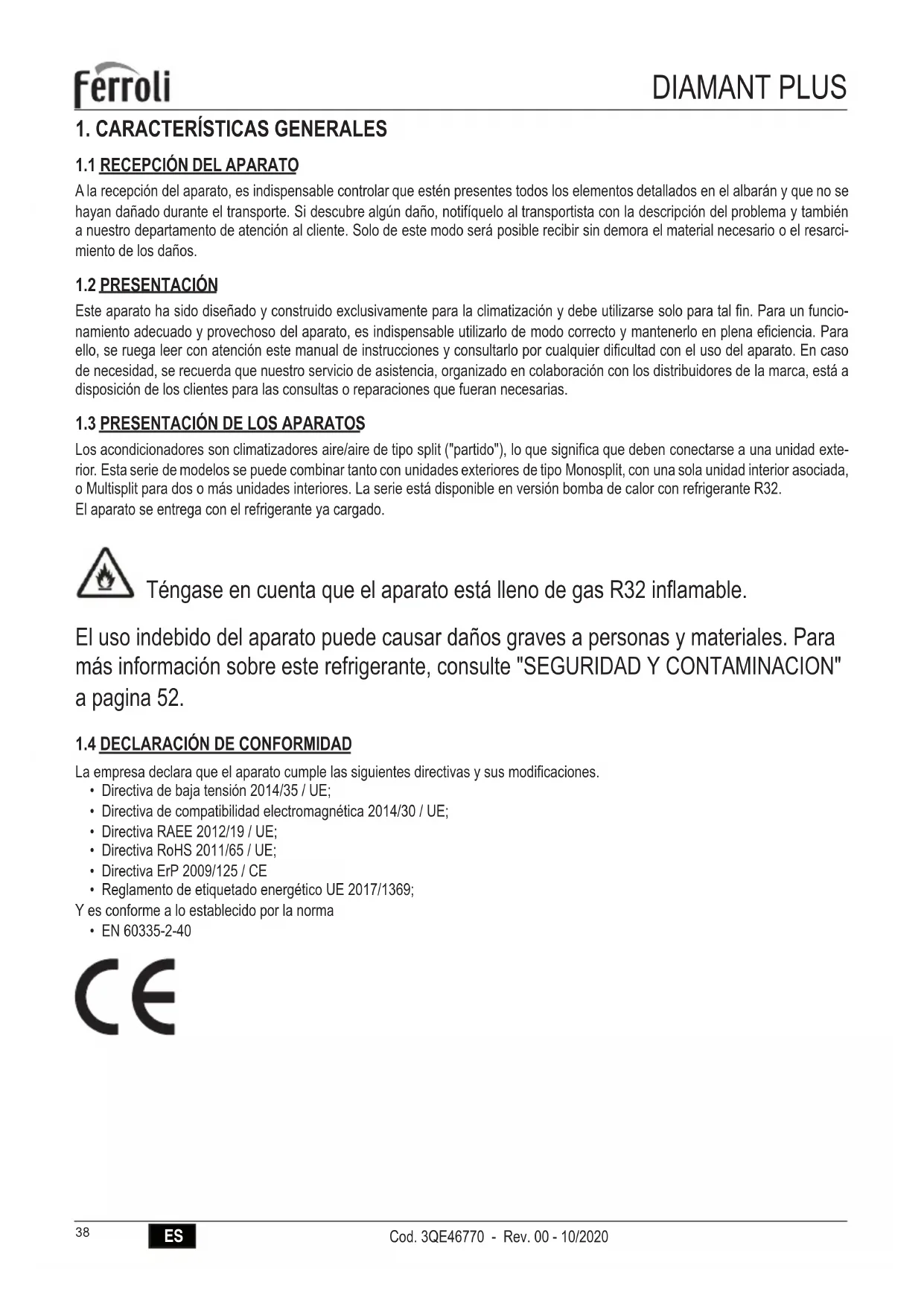 ferroli

DIAMANT PLUS

1. CARACTERÍSTICAS GENERALES

1.1 RECEPCIÓN DEL APARATO

A la recepción del aparato, es indispensable controlar que estén presentes todos los elementos detallados en el albarán y que no se hayan dañado durante el transporte. Si descubre algún daño, notifíquelo al transportista con la descripción del problema y también a nuestro departamento de atención al cliente. Solo de este modo será posible recibir sin demora el material necesario o el resarcimiento de los daños.

1.2 PRESENTACIÓN

Este aparato ha sido diseñado y construido exclusivamente para la climatización y debe utilizarse solo para tal fin. Para un funcionamiento adecuado y provechoso del aparato, es indispensable utilizarlo de modo correcto y mantenerlo en plena eficiencia. Para ello, se ruega leer con atención este manual de instrucciones y consultarlo por cualquier dificultad con el uso del aparato. En caso de necesidad, se recuerda que nuestro servicio de asistencia, organizado en colaboración con los distribuidores de la marca, está a disposición de los clientes para las consultas o reparaciones que fueran necesarias.

1.3 PRESENTACIÓN DE LOS APARATOS

Los acondicionadores son climatizadores aire/aire de tipo split ("partido"), lo que significa que deben conectarse a una unidad exterior. Esta serie de modelos se puede combinar tanto con unidades exteriores de tipo Monosplit, con una sola unidad interior asociada, o Multisplit para dos o más unidades interiores. La serie está disponible en versión bomba de calor con refrigerante R32.
El aparato se entrega con el refrigerante ya cargado.

Téngase en cuenta que el aparato está lleno de gas R32 inflamable.

El uso indebido del aparato puede causar daños graves a personas y materiales. Para más información sobre este refrigerante, consulte "SEGURIDAD Y CONTAMINACION" a pagina 52.

1.4 DECLARACIÓN DE CONFORMIDAD

La empresa declara que el aparato cumple las siguientes directivas y sus modificaciones.
• Directiva de baja tensión 2014/35 / UE;
• Directiva de compatibilidad electromagnética 2014/30 / UE;
• Directiva RAEE 2012/19 / UE;
• Directiva RoHS 2011/65 / UE;
• Directiva ErP 2009/125 / CE
• Reglamento de etiquetado energético UE 2017/1369;
Y es conforme a lo establecido por la norma
• EN 60335-2-40

CE

38 ES Cod. 3QE46770 - Rev. 00 - 10/2020